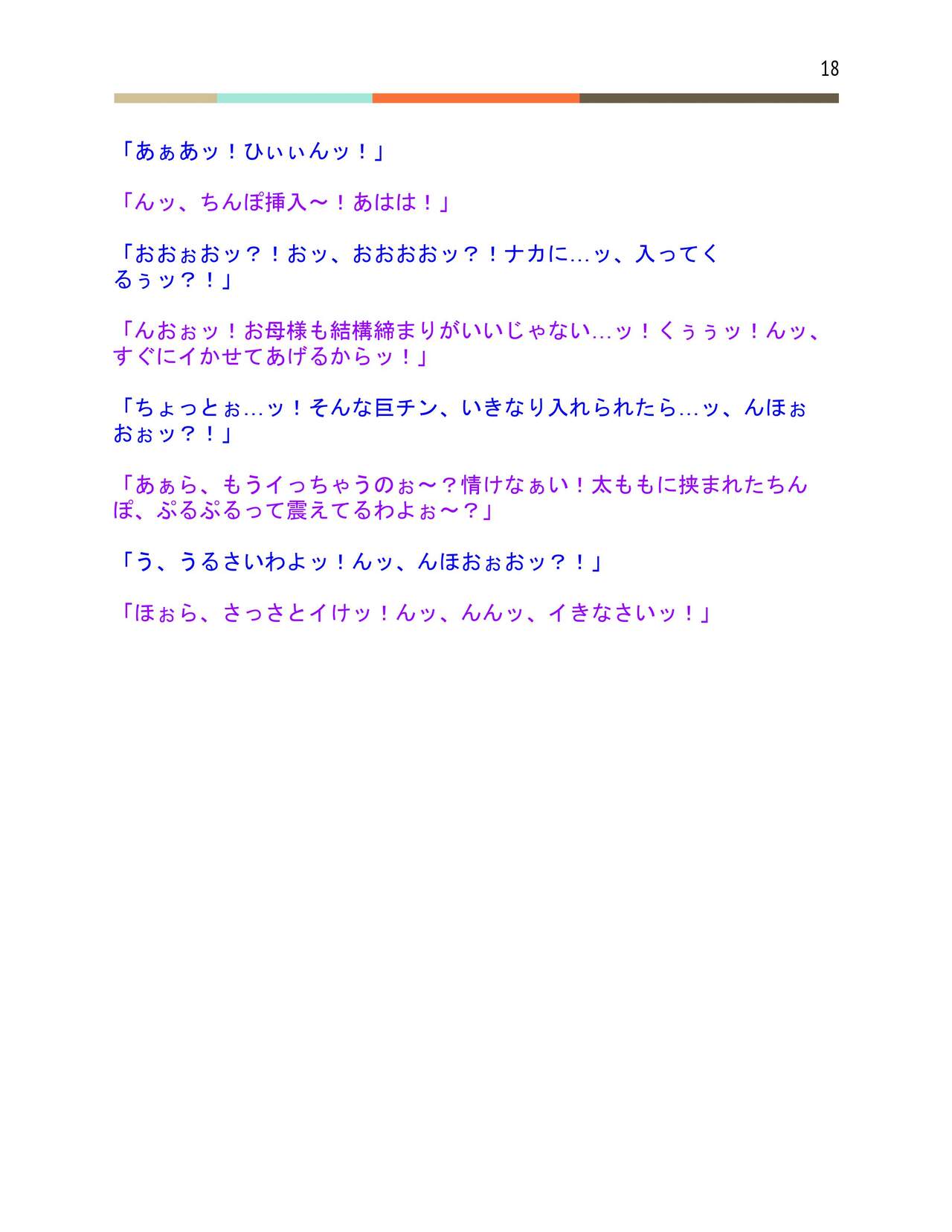 18

「あぁあッ！ひぃぃんッ！」

「んッ、ちんぽ挿入～！あはは！」

「おおぉおッ？！おッ、おおおおッ？！ナカに…ッ、入ってくるぅッ？！」

「んおぉッ！お母様も結構締まりがいいじゃない…ッ！くぅぅッ！んッ、すぐにイかせてあげるからッ！」

「ちょっとぉ…ッ！そんな巨チン、いきなり入れられたら…ッ、んほぉおぉッ？！」

「あぁら、もうイっちゃうのぉ～？情けなぁい！太ももに挟まれたちんぽ、ぷるぷるって震えてるわよぉ～？」

「う、うるさいわよッ！んッ、んほおぉおッ？！」

「ほぉら、さっさとイけッ！んッ、んんッ、イきなさいッ！」